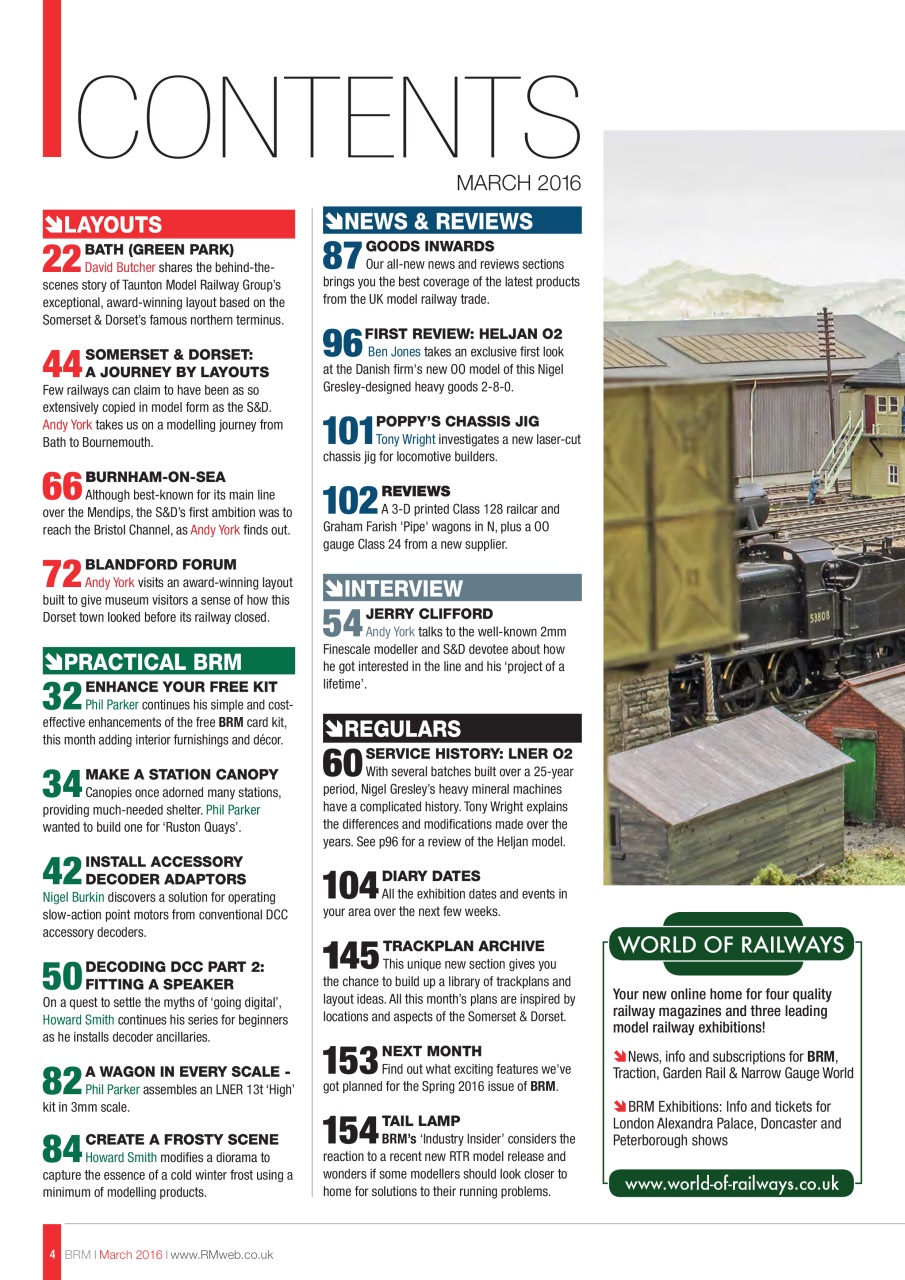 CONTENTS

MARCH 2016

LAYOUTS

22 BATH (GREEN PARK)
David Butcher shares the behind-the-scenes story of Taunton Model Railway Group's exceptional, award-winning layout based on the Somerset & Dorset's famous northern terminus.

44 SOMERSET & DORSET: A JOURNEY BY LAYOUTS
Few railways can claim to have been as so extensively copied in model form as the S&D. Andy York takes us on a modelling journey from Bath to Bournemouth.

66 BURNHAM-ON-SEA
Although best-known for its main line over the Mendips, the S&D's first ambition was to reach the Bristol Channel, as Andy York finds out.

72 BLANDFORD FORUM
Andy York visits an award-winning layout built to give museum visitors a sense of how this Dorset town looked before its railway closed.

PRACTICAL BRM

32 ENHANCE YOUR FREE KIT
Phil Parker continues his simple and cost-effective enhancements of the free BRM card kit, this month adding interior furnishings and décor.

34 MAKE A STATION CANOPY
Canopies once adorned many stations, providing much-needed shelter. Phil Parker wanted to build one for 'Ruston Quays'.

42 INSTALL ACCESSORY DECODER ADAPTORS
Nigel Burkin discovers a solution for operating slow-action point motors from conventional DCC accessory decoders.

50 DECODING DCC PART 2: FITTING A SPEAKER
On a quest to settle the myths of 'going digital', Howard Smith continues his series for beginners as he installs decoder ancillaries.

82 A WAGON IN EVERY SCALE -
Phil Parker assembles an LNER 13t 'High' kit in 3mm scale.

84 CREATE A FROSTY SCENE
Howard Smith modifies a diorama to capture the essence of a cold winter frost using a minimum of modelling products.

NEWS & REVIEWS

87 GOODS INWARDS
Our all-new news and reviews sections brings you the best coverage of the latest products from the UK model railway trade.

96 FIRST REVIEW: HELJAN O2
Ben Jones takes an exclusive first look at the Danish firm's new OO model of this Nigel Gresley-designed heavy goods 2-8-0.

101 POPPY'S CHASSIS JIG
Tony Wright investigates a new laser-cut chassis jig for locomotive builders.

102 REVIEWS
A 3-D printed Class 128 railcar and Graham Farish 'Pipe' wagons in N, plus a OO gauge Class 24 from a new supplier.

INTERVIEW

54 JERRY CLIFFORD
Andy York talks to the well-known 2mm Finescale modeller and S&D devotee about how he got interested in the line and his 'project of a lifetime'.

REGULARS

60 SERVICE HISTORY: LNER O2
With several batches built over a 25-year period, Nigel Gresley's heavy mineral machines have a complicated history. Tony Wright explains the differences and modifications made over the years. See p96 for a review of the Heljan model.

104 DIARY DATES
All the exhibition dates and events in your area over the next few weeks.

145 TRACKPLAN ARCHIVE
This unique new section gives you the chance to build up a library of trackplans and layout ideas. All this month's plans are inspired by locations and aspects of the Somerset & Dorset.

153 NEXT MONTH
Find out what exciting features we've got planned for the Spring 2016 issue of BRM.

154 TAIL LAMP
BRM's 'Industry Insider' considers the reaction to a recent new RTR model release and wonders if some modellers should look closer to home for solutions to their running problems.

53808

WORLD OF RAILWAYS

Your new online home for four quality railway magazines and three leading model railway exhibitions!

News, info and subscriptions for BRM, Traction, Garden Rail & Narrow Gauge World

BRM Exhibitions: Info and tickets for London Alexandra Palace, Doncaster and Peterborough shows

www.world-of-railways.co.uk

4 BRM | March 2016 | www.RMweb.co.uk